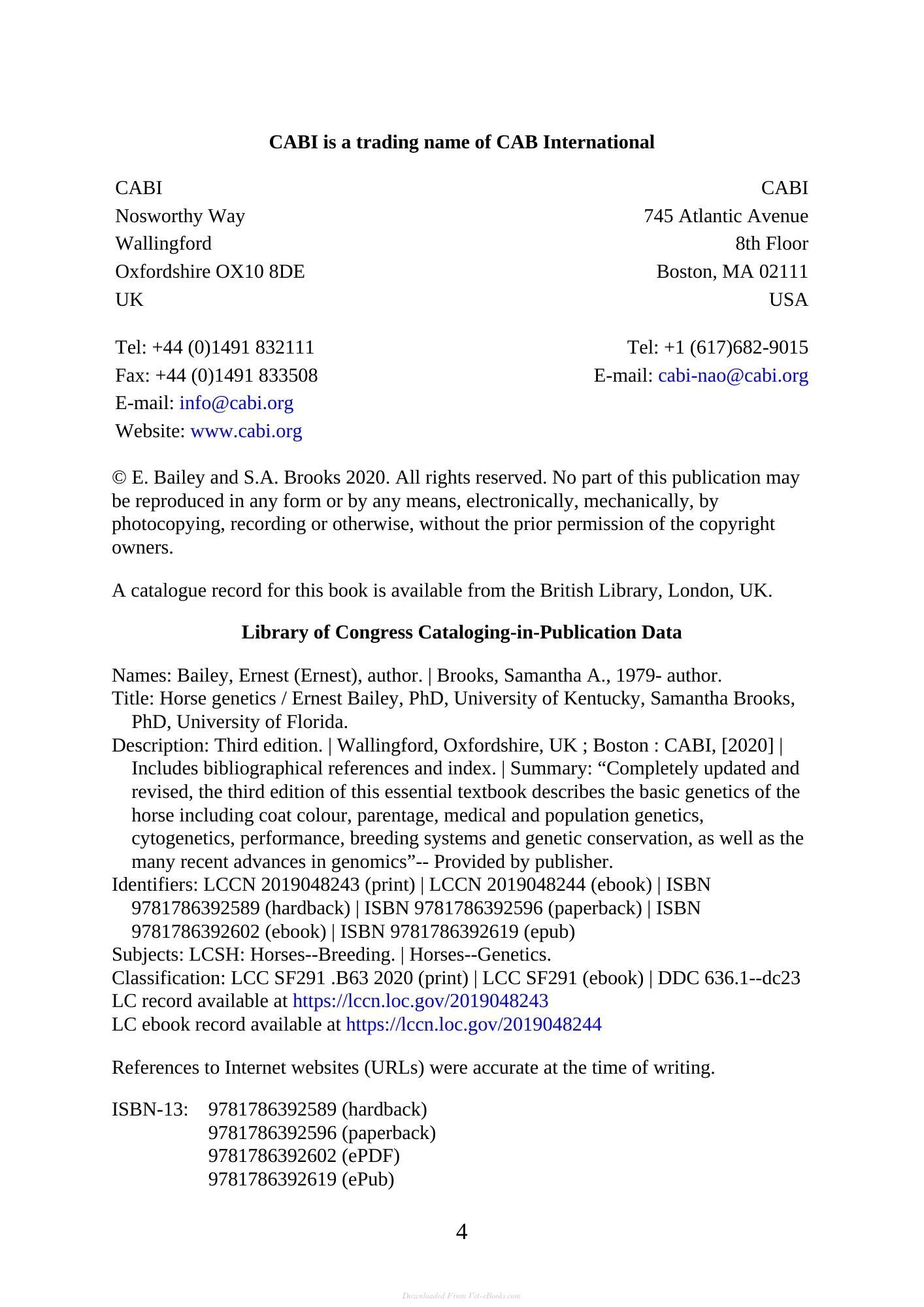 CABI is a trading name of CAB International

CABI
Nosworthy Way
Wallingford
Oxfordshire OX10 8DE
UK

Tel: +44 (0)1491 832111
Fax: +44 (0)1491 833508
E-mail: info@cabi.org
Website: www.cabi.org

CABI
745 Atlantic Avenue
8th Floor
Boston, MA 02111
USA

Tel: +1 (617)682-9015
E-mail: cabi-nao@cabi.org

© E. Bailey and S.A. Brooks 2020. All rights reserved. No part of this publication may be reproduced in any form or by any means, electronically, mechanically, by photocopying, recording or otherwise, without the prior permission of the copyright owners.

A catalogue record for this book is available from the British Library, London, UK.

Library of Congress Cataloging-in-Publication Data

Names: Bailey, Ernest (Ernest), author. | Brooks, Samantha A., 1979- author.
Title: Horse genetics / Ernest Bailey, PhD, University of Kentucky, Samantha Brooks, PhD, University of Florida.
Description: Third edition. | Wallingford, Oxfordshire, UK ; Boston : CABI, [2020] | Includes bibliographical references and index. | Summary: "Completely updated and revised, the third edition of this essential textbook describes the basic genetics of the horse including coat colour, parentage, medical and population genetics, cytogenetics, performance, breeding systems and genetic conservation, as well as the many recent advances in genomics"-- Provided by publisher.
Identifiers: LCCN 2019048243 (print) | LCCN 2019048244 (ebook) | ISBN 9781786392589 (hardback) | ISBN 9781786392596 (paperback) | ISBN 9781786392602 (ebook) | ISBN 9781786392619 (epub)
Subjects: LCSH: Horses--Breeding. | Horses--Genetics.
Classification: LCC SF291 .B63 2020 (print) | LCC SF291 (ebook) | DDC 636.1--dc23
LC record available at https://lccn.loc.gov/2019048243
LC ebook record available at https://lccn.loc.gov/2019048244

References to Internet websites (URLs) were accurate at the time of writing.

ISBN-13: 9781786392589 (hardback)
9781786392596 (paperback)
9781786392602 (ePDF)
9781786392619 (ePub)

4

Downloaded From Vet-eBooks.com